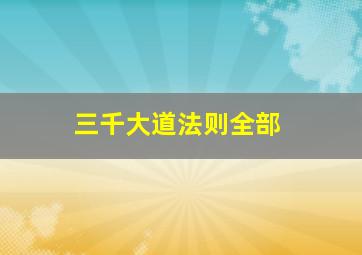 三千大道法则全部